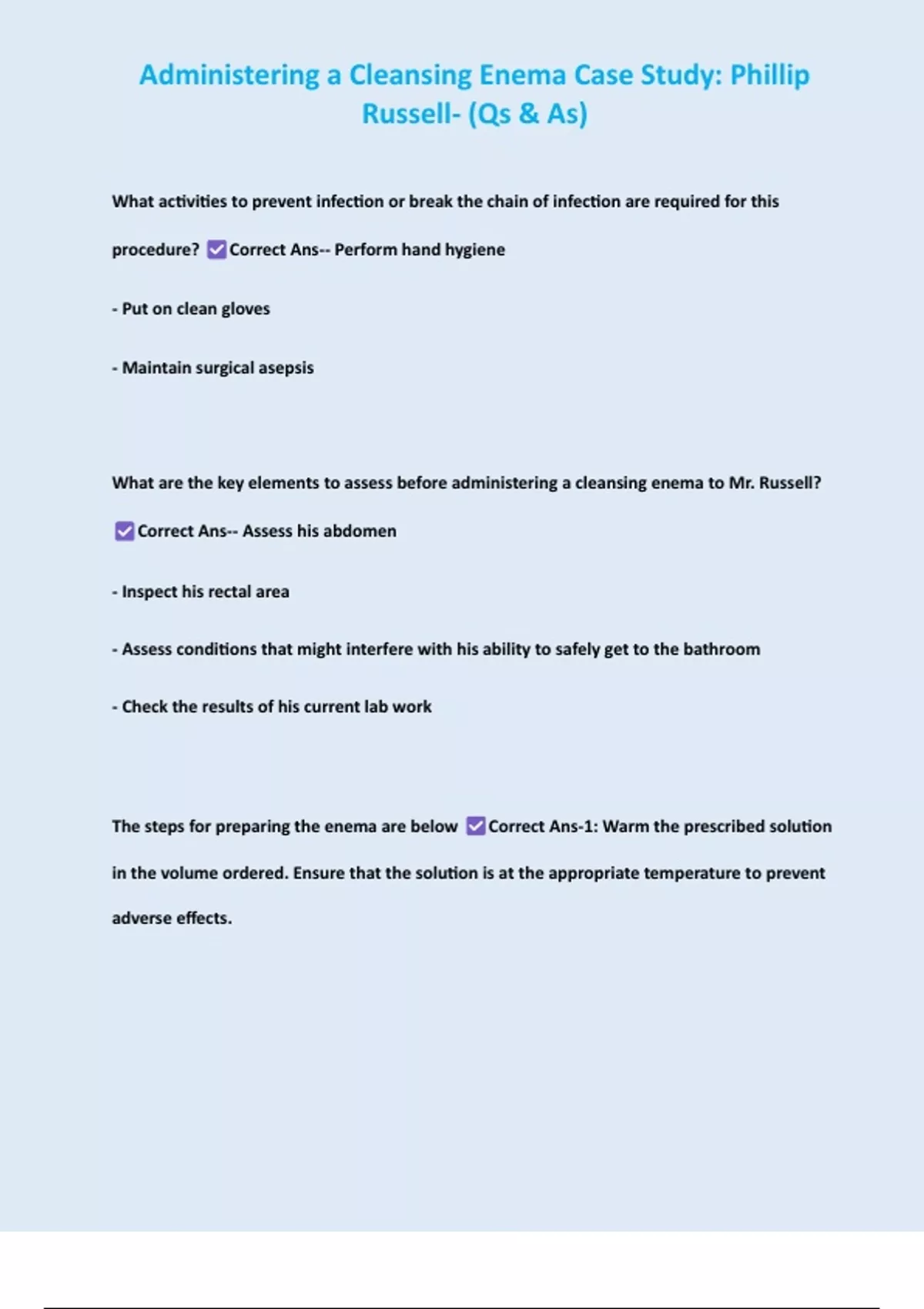 Administering a Cleansing Enema Case Study: Phillip Russell- (Qs & As)

What activities to prevent infection or break the chain of infection are required for this procedure? ✅Correct Ans-- Perform hand hygiene

- Put on clean gloves

- Maintain surgical asepsis

What are the key elements to assess before administering a cleansing enema to Mr. Russell? ✅Correct Ans-- Assess his abdomen

- Inspect his rectal area

- Assess conditions that might interfere with his ability to safely get to the bathroom

- Check the results of his current lab work

The steps for preparing the enema are below ✅Correct Ans-1: Warm the prescribed solution in the volume ordered. Ensure that the solution is at the appropriate temperature to prevent adverse effects.